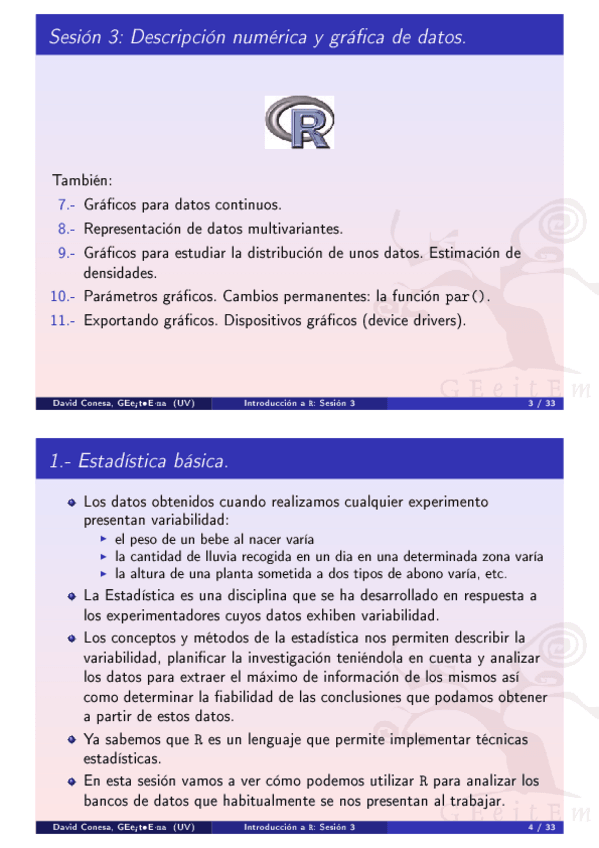 Sesión 3: Descripción numérica y gráfica de datos.

R

También:

7.- Gráficos para datos continuos.

8.- Representación de datos multivariantes.

9.- Gráficos para estudiar la distribución de unos datos. Estimación de densidades.

10.- Parámetros gráficos. Cambios permanentes: la función par().

11.- Exportando gráficos. Dispositivos gráficos (device drivers).

GEeitEm

David Conesa, GEeitEma (UV) Introducción a R: Sesión 3 3 / 33

1.- Estadística básica.

Los datos obtenidos cuando realizamos cualquier experimento presentan variabilidad:

el peso de un bebe al nacer varía

la cantidad de lluvia recogida en un dia en una determinada zona varía

la altura de una planta sometida a dos tipos de abono varía, etc.

La Estadística es una disciplina que se ha desarrollado en respuesta a los experimentadores cuyos datos exhiben variabilidad.

Los conceptos y métodos de la estadística nos permiten describir la variabilidad, planificar la investigación teniéndola en cuenta y analizar los datos para extraer el máximo de información de los mismos así como determinar la fiabilidad de las conclusiones que podamos obtener a partir de estos datos.

Ya sabemos que R es un lenguaje que permite implementar técnicas estadísticas.

En esta sesión vamos a ver cómo podemos utilizar R para analizar los bancos de datos que habitualmente se nos presentan al trabajar.

GEeitEm

David Conesa, GEeitEma (UV) Introducción a R: Sesión 3 4 / 33